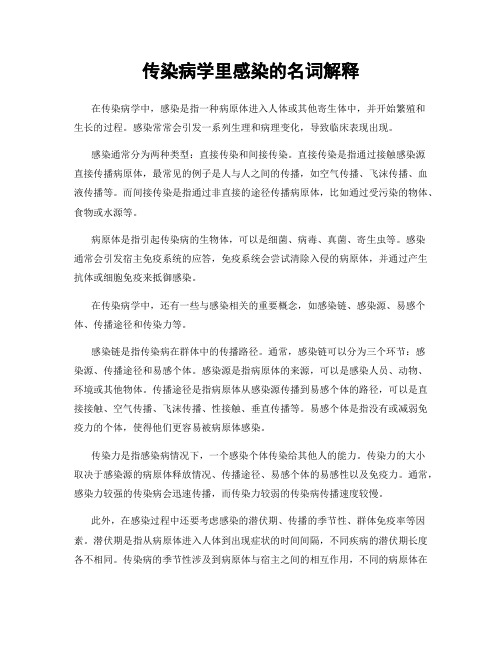 传染病学里感染的名词解释

在传染病学中，感染是指一种病原体进入人体或其他寄生体中，并开始繁殖和生长的过程。感染常常会引发一系列生理和病理变化，导致临床表现出现。

感染通常分为两种类型：直接传染和间接传染。直接传染是指通过接触感染源直接传播病原体，最常见的例子是人与人之间的传播，如空气传播、飞沫传播、血液传播等。而间接传染是指通过非直接的途径传播病原体，比如通过受污染的物体、食物或水源等。

病原体是指引起传染病的生物体，可以是细菌、病毒、真菌、寄生虫等。感染通常会引发宿主免疫系统的应答，免疫系统会尝试清除入侵的病原体，并通过产生抗体或细胞免疫来抵御感染。

在传染病学中，还有一些与感染相关的重要概念，如感染链、感染源、易感个体、传播途径和传染力等。

感染链是指传染病在群体中的传播路径。通常，感染链可以分为三个环节：感染源、传播途径和易感个体。感染源是指病原体的来源，可以是感染人员、动物、环境或其他物体。传播途径是指病原体从感染源传播到易感个体的路径，可以是直接接触、空气传播、飞沫传播、性接触、垂直传播等。易感个体是指没有或减弱免疫力的个体，使得他们更容易被病原体感染。

传染力是指感染病情况下，一个感染个体传染给其他人的能力。传染力的大小取决于感染源的病原体释放情况、传播途径、易感个体的易感性以及免疫力。通常，感染力较强的传染病会迅速传播，而传染力较弱的传染病传播速度较慢。

此外，在感染过程中还要考虑感染的潜伏期、传播的季节性、群体免疫率等因素。潜伏期是指从病原体进入人体到出现症状的时间间隔，不同疾病的潜伏期长度各不相同。传染病的季节性涉及到病原体与宿主之间的相互作用，不同的病原体在